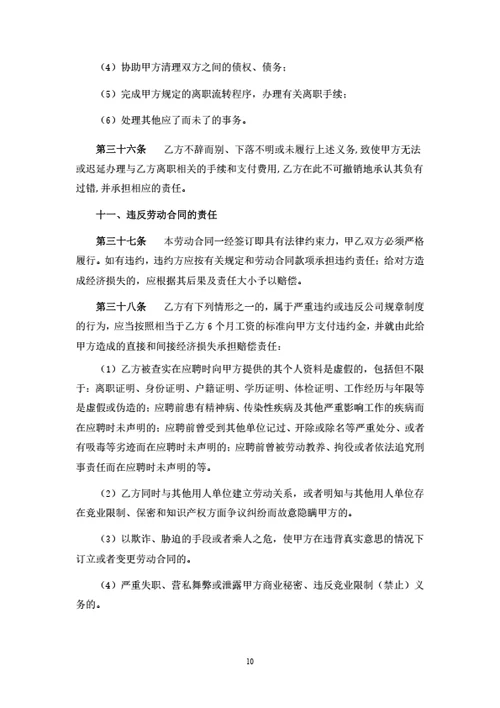 （4）协助甲方清理双方之间的债权、债务；

（5）完成甲方规定的离职流转程序，办理有关离职手续；

（6）处理其他应了而未了的事务。

第三十六条　乙方不辞而别、下落不明或未履行上述义务，致使甲方无法或迟延办理与乙方离职相关的手续和支付费用，乙方在此不可撤销地承认其负有过错，并承担相应的责任。

十一、违反劳动合同的责任

第三十七条　本劳动合同一经签订即具有法律约束力，甲乙双方必须严格履行。如有违约，违约方应按有关规定和劳动合同款项承担违约责任；给对方造成经济损失的，应根据其后果及责任大小予以赔偿。

第三十八条　乙方有下列情形之一的，属于严重违约或违反公司规章制度的行为，应当按照相当于乙方 6 个月工资的标准向甲方支付违约金，并就由此给甲方造成的直接和间接经济损失承担赔偿责任：

（1）乙方被查实在应聘时向甲方提供的其个人资料是虚假的，包括但不限于：离职证明、身份证明、户籍证明、学历证明、体检证明、工作经历与年限等是虚假或伪造的；应聘前患有精神病、传染性疾病及其他严重影响工作的疾病而在应聘时未声明的；应聘前曾受到其他单位记过、开除或除名等严重处分、或者有吸毒等劣迹而在应聘时未声明的；应聘前曾被劳动教养、拘役或者依法追究刑事责任而在应聘时未声明的等。

（2）乙方同时与其他用人单位建立劳动关系，或者明知与其他用人单位存在竞业限制、保密和知识产权方面争议纠纷而故意隐瞒甲方的。

（3）以欺诈、胁迫的手段或者乘人之危，使甲方在违背真实意思的情况下订立或者变更劳动合同的。

（4）严重失职、营私舞弊或泄露甲方商业秘密、违反竞业限制（禁止）义务的。

10